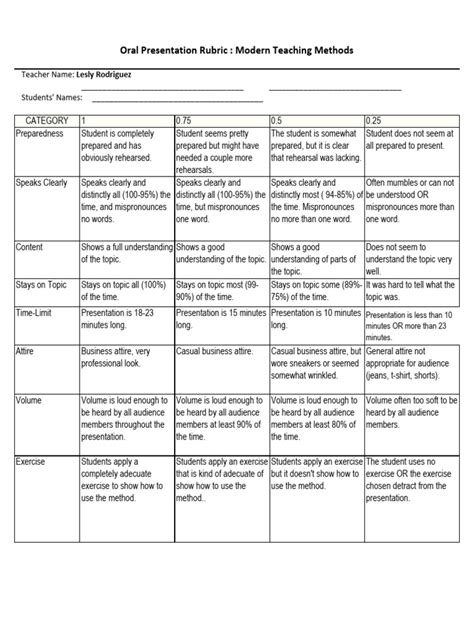 Oral Presentation Rubric : Modern Teaching Methods

Teacher Name: Lesly Rodriguez

Students' Names:

| CATEGORY | 1 | 0.75 | 0.5 | 0.25 |
|---|---|---|---|---|
| Preparedness | Student is completely prepared and has obviously rehearsed. | Student seems pretty prepared but might have needed a couple more rehearsals. | The student is somewhat prepared, but it is clear that rehearsal was lacking. | Student does not seem at all prepared to present. |
| Speaks Clearly | Speaks clearly and distinctly all (100-95%) the time, and mispronounces no words. | Speaks clearly and distinctly all (100-95%) the time, but mispronounces one word. | Speaks clearly and distinctly most ( 94-85%) of the time. Mispronounces no more than one word. | Often mumbles or can not be understood OR mispronounces more than one word. |
| Content | Shows a full understanding of the topic. | Shows a good understanding of the topic. | Shows a good understanding of parts of the topic. | Does not seem to understand the topic very well. |
| Stays on Topic | Stays on topic all (100%) of the time. | Stays on topic most (99-90%) of the time. | Stays on topic some (89%-75%) of the time. | It was hard to tell what the topic was. |
| Time-Limit | Presentation is 18-23 minutes long. | Presentation is 15 minutes long. | Presentation is 10 minutes long. | Presentation is less than 10 minutes OR more than 23 minutes. |
| Attire | Business attire, very professional look. | Casual business attire. | Casual business attire, but wore sneakers or seemed somewhat wrinkled. | General attire not appropriate for audience (jeans, t-shirt, shorts). |
| Volume | Volume is loud enough to be heard by all audience members throughout the presentation. | Volume is loud enough to be heard by all audience members at least 90% of the time. | Volume is loud enough to be heard by all audience members at least 80% of the time. | Volume often too soft to be heard by all audience members. |
| Exercise | Students apply a completely adecuate exercise to show how to use the method. | Students apply an exercise that is kind of adecuate of show how to use the method.. | Students apply an exercise but it doesn't show how to use the method. | The student uses no exercise OR the exercise chosen detract from the presentation. |